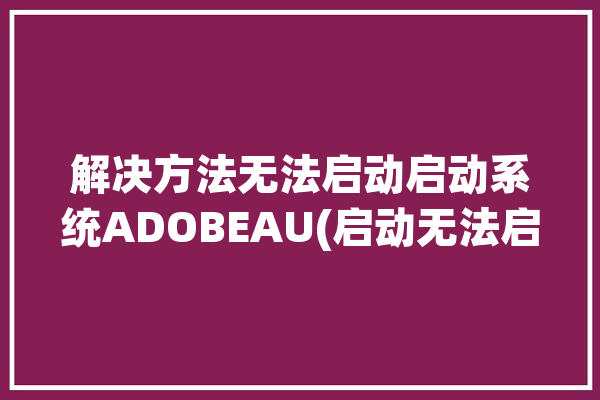 解决方法无法启动启动系统ADOBEAU(启动无法启